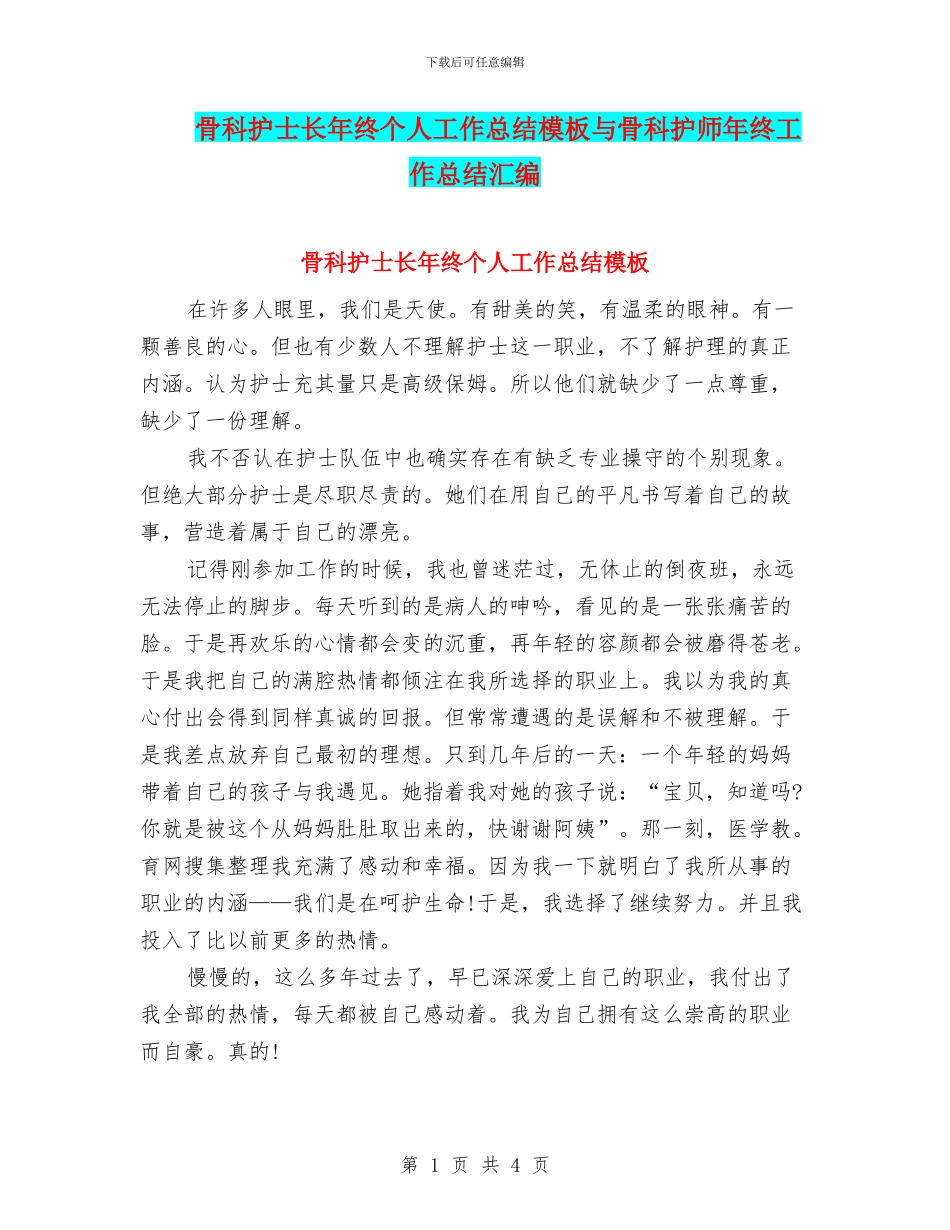 下载后可任意编辑

骨科护士长年终个人工作总结模板与骨科护师年终工作总结汇编

骨科护士长年终个人工作总结模板

在许多人眼里，我们是天使。有甜美的笑，有温柔的眼神。有一颗善良的心。但也有少数人不理解护士这一职业，不了解护理的真正内涵。认为护士充其量只是高级保姆。所以他们就缺少了一点尊重，缺少了一份理解。

我不否认在护士队伍中也确实存在有缺乏专业操守的个别现象。但绝大部分护士是尽职尽责的。她们在用自己的平凡书写着自己的故事，营造着属于自己的漂亮。

记得刚参加工作的时候，我也曾迷茫过，无休止的倒夜班，永远无法停止的脚步。每天听到的是病人的呻吟，看见的是一张张痛苦的脸。于是再欢乐的心情都会变的沉重，再年轻的容颜都会被磨得苍老。于是我把自己的满腔热情都倾注在我所选择的职业上。我以为我的真心付出会得到同样真诚的回报。但常常遭遇的是误解和不被理解。于是我差点放弃自己最初的理想。只到几年后的一天：一个年轻的妈妈带着自己的孩子与我遇见。她指着我对她的孩子说：“宝贝，知道吗?你就是被这个从妈妈肚肚取出来的，快谢谢阿姨”。那一刻，医学教。育网搜集整理我充满了感动和幸福。因为我一下就明白了我所从事的职业的内涵——我们是在呵护生命!于是，我选择了继续努力。并且我投入了比以前更多的热情。

慢慢的，这么多年过去了，早已深深爱上自己的职业，我付出了我全部的热情，每天都被自己感动着。我为自己拥有这么崇高的职业而自豪。真的!

第 1 页 共 4 页